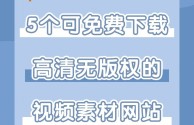 5个可免费下载
高清无版权的
视频素材网站